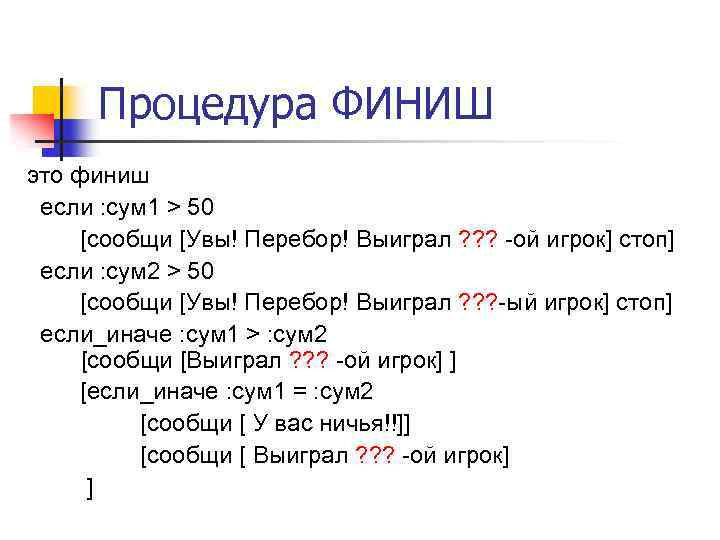 Процедура ФИНИШ

это финиш
если :сум1 > 50
[сообщи [Увы! Перебор! Выиграл ??? -ой игрок] стоп]
если :сум2 > 50
[сообщи [Увы! Перебор! Выиграл ???-ый игрок] стоп]
если_иначе :сум1 > :сум2
[сообщи [Выиграл ??? -ой игрок] ]
[если_иначе :сум1 = :сум2
[сообщи [ У вас ничья!!]]
[сообщи [ Выиграл ??? -ой игрок]
]